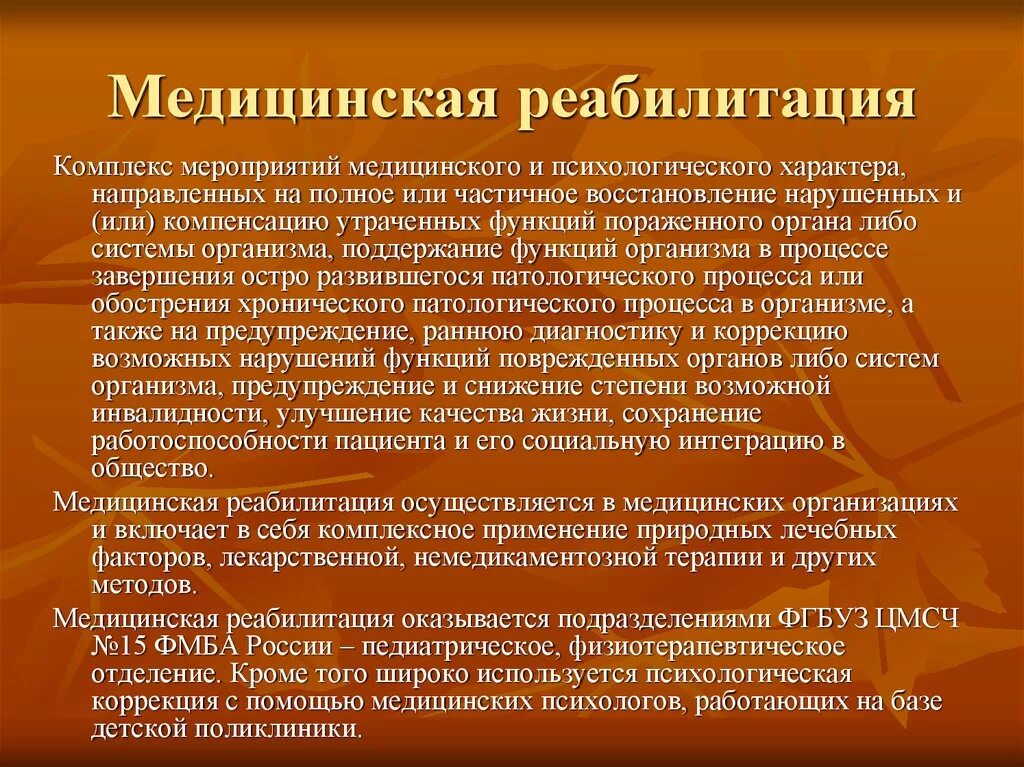 Медицинская реабилитация

Комплекс мероприятий медицинского и психологического характера, направленных на полное или частичное восстановление нарушенных и (или) компенсацию утраченных функций пораженного органа либо системы организма, поддержание функций организма в процессе завершения остро развившегося патологического процесса или обострения хронического патологического процесса в организме, а также на предупреждение, раннюю диагностику и коррекцию возможных нарушений функций поврежденных органов либо систем организма, предупреждение и снижение степени возможной инвалидности, улучшение качества жизни, сохранение работоспособности пациента и его социальную интеграцию в общество.

Медицинская реабилитация осуществляется в медицинских организациях и включает в себя комплексное применение природных лечебных факторов, лекарственной, немедикаментозной терапии и других методов.

Медицинская реабилитация оказывается подразделениями ФГБУЗ ЦМСЧ №15 ФМБА России – педиатрическое, физиотерапевтическое отделение. Кроме того широко используется психологическая коррекция с помощью медицинских психологов, работающих на базе детской поликлиники.